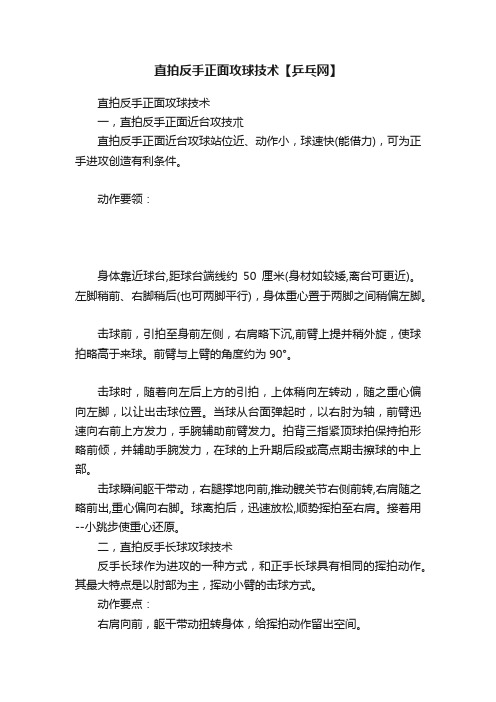 直拍反手正面攻球技术【乒乓网】

直拍反手正面攻球技术

一，直拍反手正面近台攻技术

直拍反手正面近台攻球站位近、动作小，球速快(能借力)，可为正手进攻创造有利条件。

动作要领：

身体靠近球台,距球台端线约 50 厘米(身材如较矮,离台可更近)。左脚稍前、右脚稍后(也可两脚平行)，身体重心置于两脚之间稍偏左脚。

击球前，引拍至身前左侧，右肩略下沉,前臂上提并稍外旋，使球拍略高于来球。前臂与上臂的角度约为 90°。

击球时，随着向左后上方的引拍，上体稍向左转动，随之重心偏向左脚，以让出击球位置。当球从台面弹起时，以右肘为轴，前臂迅速向右前上方发力，手腕辅助前臂发力。拍背三指紧顶球拍保持拍形略前倾，并辅助手腕发力，在球的上升期后段或高点期击擦球的中上部。

击球瞬间躯干带动，右腿撑地向前,推动髋关节右侧前转,右肩随之略前出,重心偏向右脚。球离拍后，迅速放松,顺势挥拍至右肩。接着用--小跳步使重心还原。

二，直拍反手长球攻球技术

反手长球作为进攻的一种方式，和正手长球具有相同的挥拍动作。其最大特点是以肘部为主，挥动小臂的击球方式。

动作要点：

右肩向前，躯干带动扭转身体，给挥拍动作留出空间。